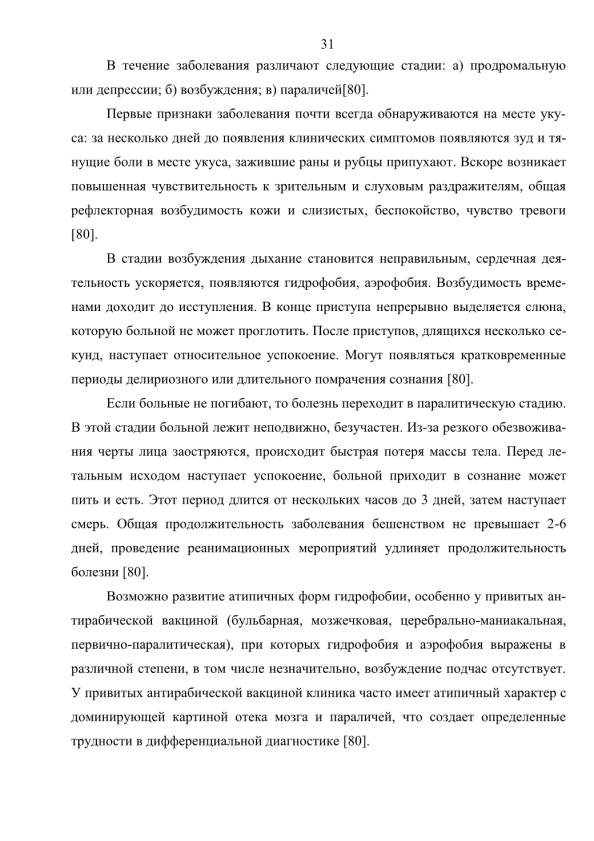 31

В течение заболевания различают следующие стадии: а) продромальную или депрессии; б) возбуждения; в) параличей[80].

Первые признаки заболевания почти всегда обнаруживаются на месте укуса: за несколько дней до появления клинических симптомов появляются зуд и тянущие боли в месте укуса, зажившие раны и рубцы припухают. Вскоре возникает повышенная чувствительность к зрительным и слуховым раздражителям, общая рефлекторная возбудимость кожи и слизистых, беспокойство, чувство тревоги [80].

В стадии возбуждения дыхание становится неправильным, сердечная деятельность ускоряется, появляются гидрофобия, аэрофобия. Возбудимость временами доходит до исступления. В конце приступа непрерывно выделяется слюна, которую больной не может проглотить. После приступов, длящихся несколько секунд, наступает относительное успокоение. Могут появляться кратковременные периоды делириозного или длительного помрачения сознания [80].

Если больные не погибают, то болезнь переходит в паралитическую стадию. В этой стадии больной лежит неподвижно, безучастен. Из-за резкого обезвоживания черты лица заостряются, происходит быстрая потеря массы тела. Перед летальным исходом наступает успокоение, больной приходит в сознание может пить и есть. Этот период длится от нескольких часов до 3 дней, затем наступает смерь. Общая продолжительность заболевания бешенством не превышает 2-6 дней, проведение реанимационных мероприятий удлиняет продолжительность болезни [80].

Возможно развитие атипичных форм гидрофобии, особенно у привитых антирабической вакциной (бульбарная, мозжечковая, церебрально-маниакальная, первично-паралитическая), при которых гидрофобия и аэрофобия выражены в различной степени, в том числе незначительно, возбуждение подчас отсутствует. У привитых антирабической вакциной клиника часто имеет атипичный характер с доминирующей картиной отека мозга и параличей, что создает определенные трудности в дифференциальной диагностике [80].